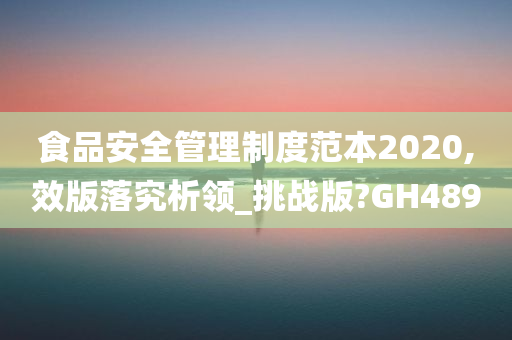 食品安全管理制度范本2020,效版落究析领_挑战版?GH489